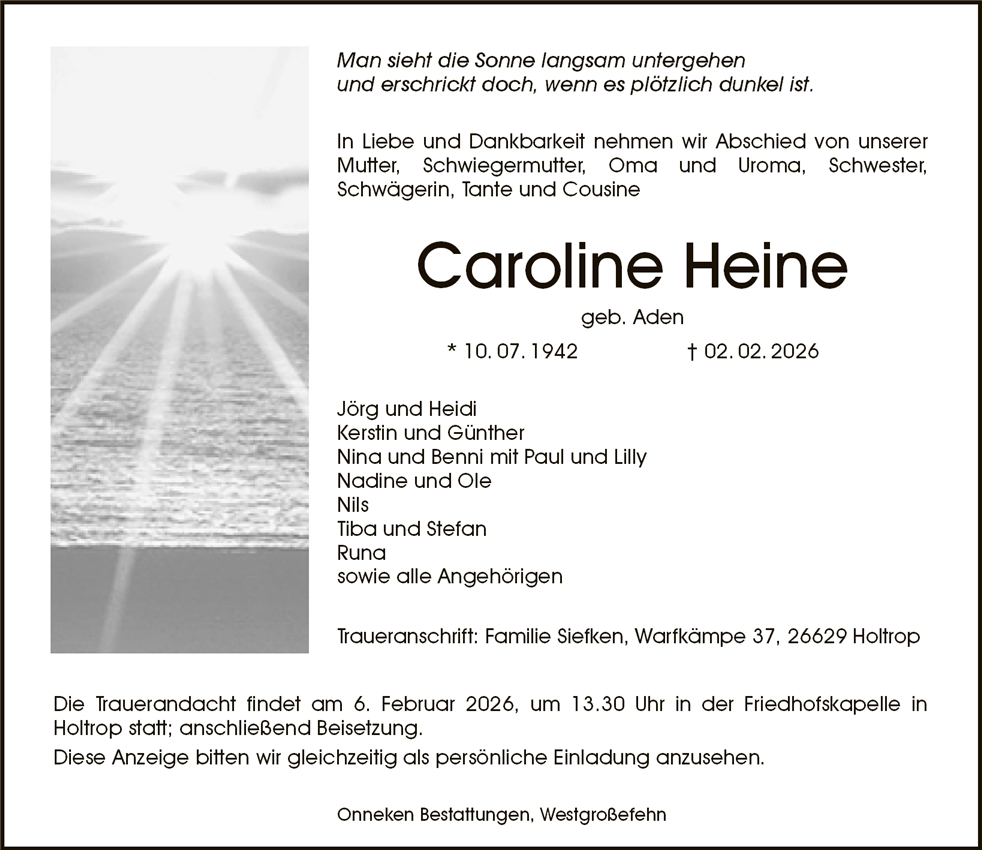 Man sieht die Sonne langsam untergehen
und erschrickt doch, wenn es plötzlich dunkel ist.

In Liebe und Dankbarkeit nehmen wir Abschied von unserer Mutter, Schwiegermutter, Oma und Uroma, Schwester, Schwägerin, Tante und Cousine

Caroline Heine

geb. Aden

* 10. 07. 1942 † 02. 02. 2026

Jörg und Heidi
Kerstin und Günther
Nina und Benni mit Paul und Lilly
Nadine und Ole
Nils
Tiba und Stefan
Runa
sowie alle Angehörigen

Traueranschrift: Familie Siefken, Warfkämpe 37, 26629 Holtrop

Die Trauerandacht findet am 6. Februar 2026, um 13.30 Uhr in der Friedhofskapelle in Holtrop statt; anschließend Beisetzung.
Diese Anzeige bitten wir gleichzeitig als persönliche Einladung anzusehen.

Onneken Bestattungen, Westgroßefehn